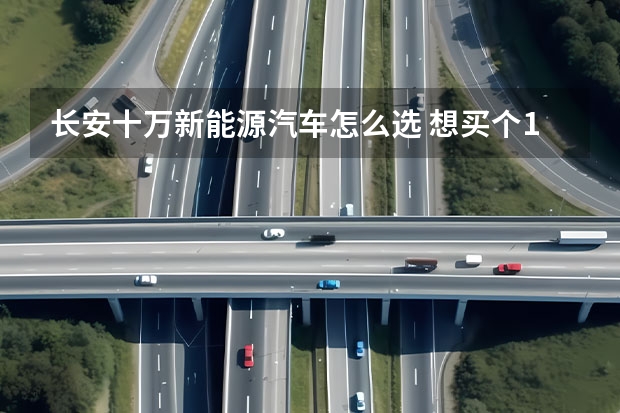 长安十万新能源汽车怎么选 想买个1